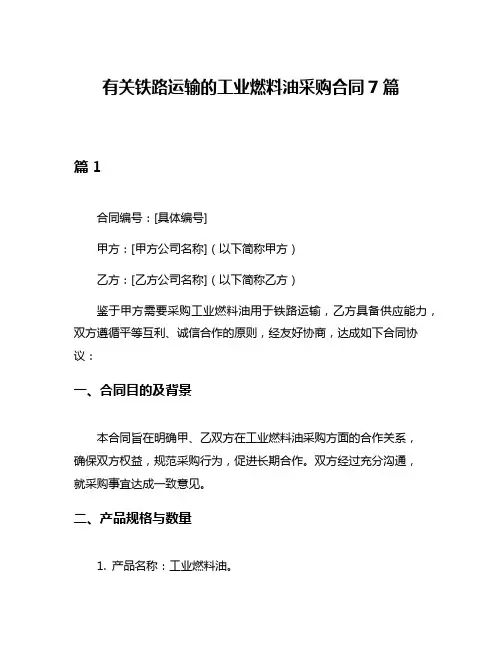 有关铁路运输的工业燃料油采购合同 7 篇

篇 1

合同编号：[具体编号]

甲方：[甲方公司名称]（以下简称甲方）

乙方：[乙方公司名称]（以下简称乙方）

鉴于甲方需要采购工业燃料油用于铁路运输，乙方具备供应能力，双方遵循平等互利、诚信合作的原则，经友好协商，达成如下合同协议：

一、合同目的及背景

本合同旨在明确甲、乙双方在工业燃料油采购方面的合作关系，确保双方权益，规范采购行为，促进长期合作。双方经过充分沟通，就采购事宜达成一致意见。

二、产品规格与数量

1. 产品名称：工业燃料油。